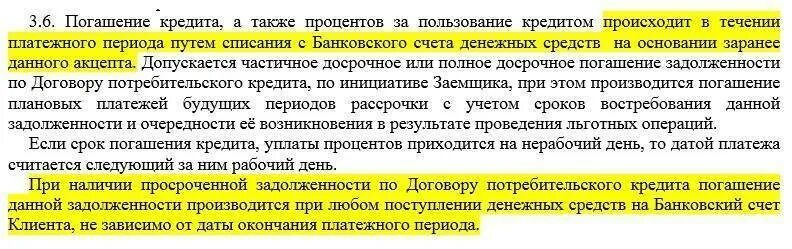 3.6. Погашение кредита, а также процентов за пользование кредитом происходит в течении платежного периода путем списания с Банковского счета денежных средств на основании заранее данного акцепта. Допускается частичное досрочное или полное досрочное погашение задолженности по Договору потребительского кредита, по инициативе Заемщика, при этом производится погашение плановых платежей будущих периодов рассрочки с учетом сроков востребования данной задолженности и очередности её возникновения в результате проведения льготных операций.

Если срок погашения кредита, уплаты процентов приходится на нерабочий день, то датой платежа считается следующий за ним рабочий день.

При наличии просроченной задолженности по Договору потребительского кредита погашение данной задолженности производится при любом поступлении денежных средств на Банковский счет Клиента, не зависимо от даты окончания платежного периода.